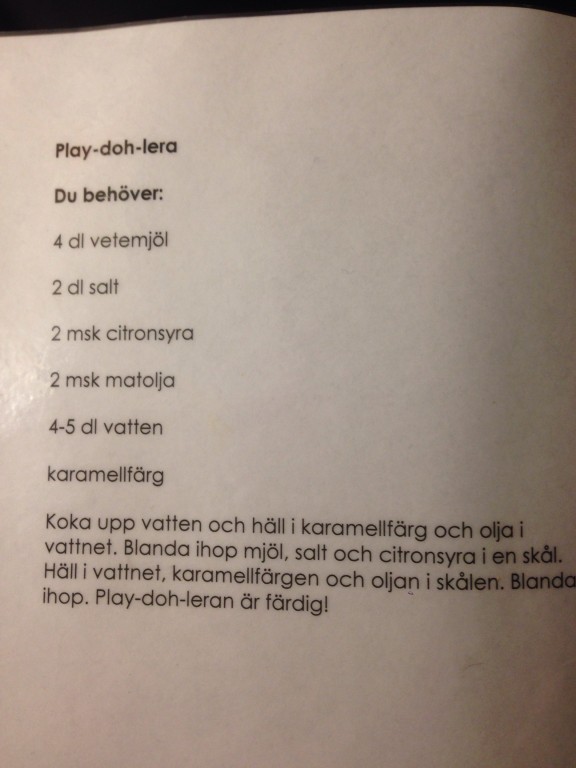 Play-doh-lera

Du behöver:

4 dl vetemjöl

2 dl salt

2 msk citronsyra

2 msk matolja

4-5 dl vatten

karamellfärg

Koka upp vatten och häll i karamellfärg och olja i vattnet. Blanda ihop mjöl, salt och citronsyra i en skål. Häll i vattnet, karamellfärgen och oljan i skålen. Blanda ihop. Play-doh-leran är färdig!